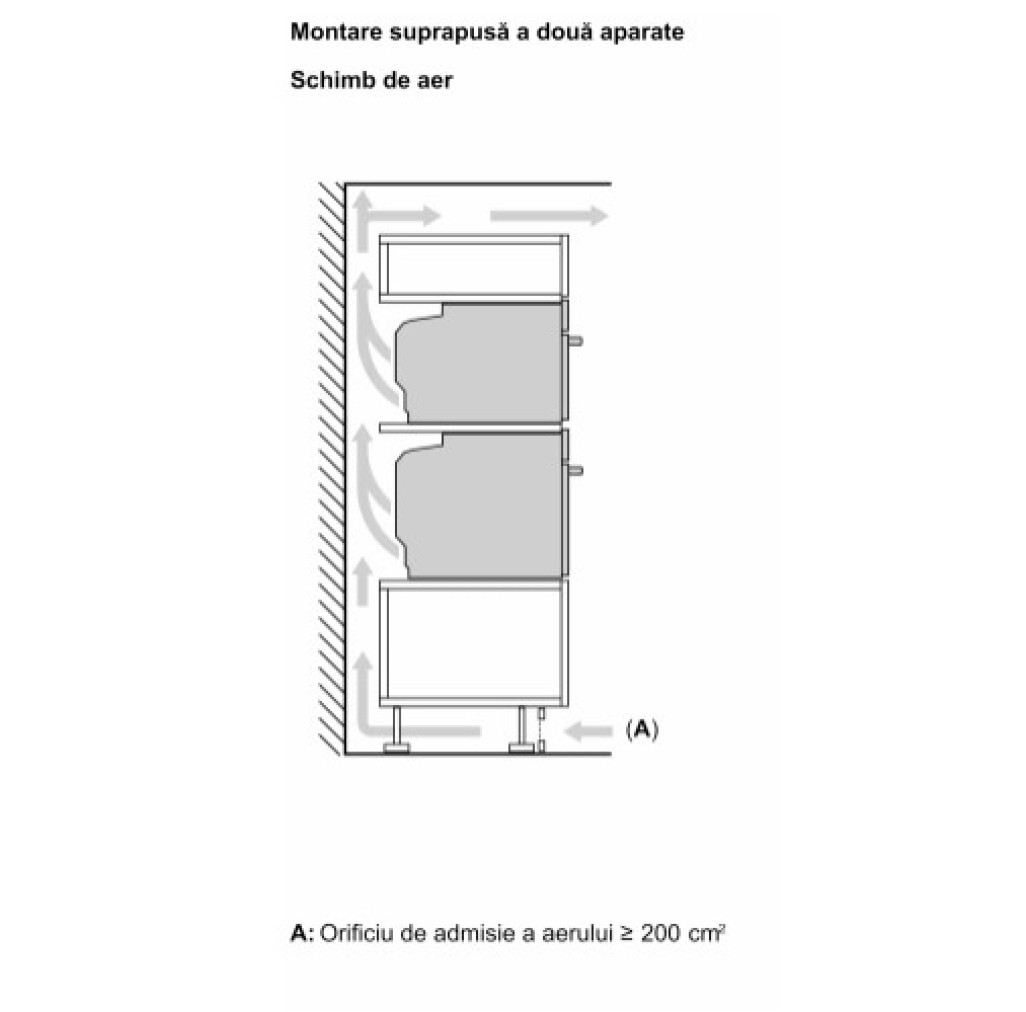 Montare suprapusă a două aparate

Schimb de aer

(A)

A: Orificiu de admisie a aerului ≥ 200 $cm^2$